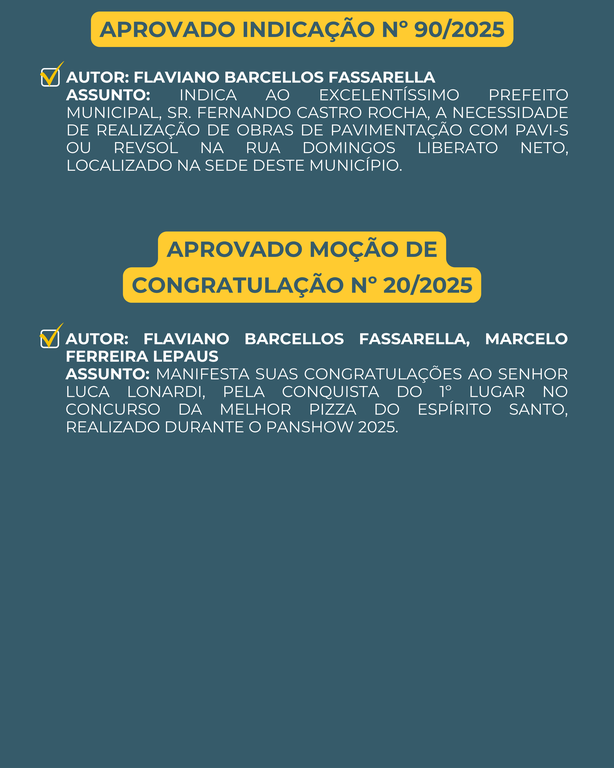 APROVADO INDICAÇÃO Nº 90/2025

AUTOR: FLAVIANO BARCELLOS FASSARELLA
ASSUNTO: INDICA AO EXCELENTÍSSIMO PREFEITO MUNICIPAL, SR. FERNANDO CASTRO ROCHA, A NECESSIDADE DE REALIZAÇÃO DE OBRAS DE PAVIMENTAÇÃO COM PAVI-S OU REVSOL NA RUA DOMINGOS LIBERATO NETO, LOCALIZADO NA SEDE DESTE MUNICÍPIO.

APROVADO MOÇÃO DE CONGRATULAÇÃO Nº 20/2025

AUTOR: FLAVIANO BARCELLOS FASSARELLA, MARCELO FERREIRA LEPAUS
ASSUNTO: MANIFESTA SUAS CONGRATULAÇÕES AO SENHOR LUCA LONARDI, PELA CONQUISTA DO 1º LUGAR NO CONCURSO DA MELHOR PIZZA DO ESPÍRITO SANTO, REALIZADO DURANTE O PANSHOW 2025.